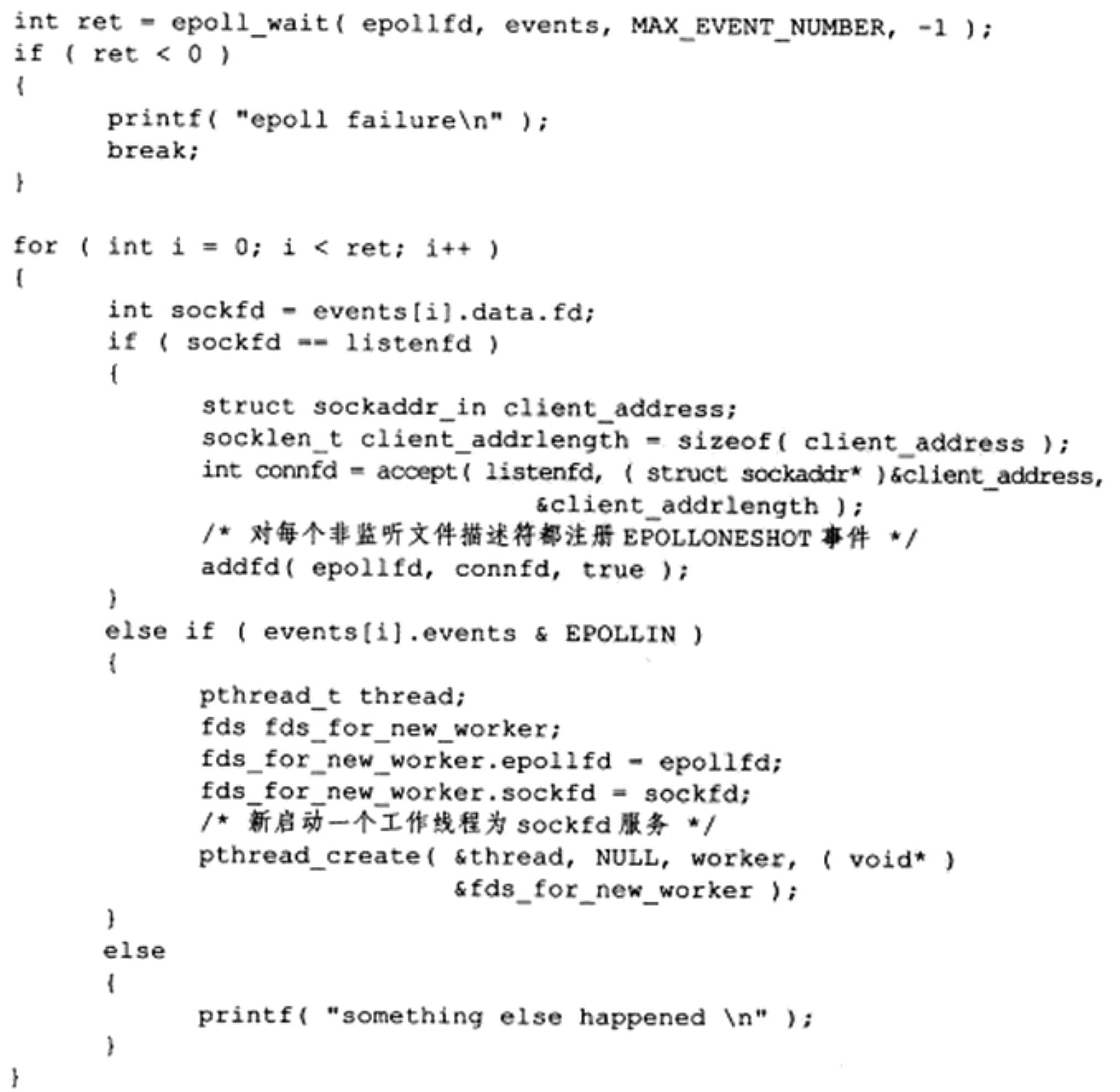 int ret = epoll_wait( epollfd, events, MAX_EVENT_NUMBER, -1 );
if ( ret < 0 )
{
    printf( "epoll failure\n" );
    break;
}

for ( int i = 0; i < ret; i++ )
{
    int sockfd = events[i].data.fd;
    if ( sockfd == listenfd )
    {
        struct sockaddr_in client_address;
        socklen_t client_addrlength = sizeof( client_address );
        int connfd = accept( listenfd, ( struct sockaddr* )&client_address,
                             &client_addrlength );
        /* 对每个非监听文件描述符都注册EPOLLONESHOT事件 */
        addfd( epollfd, connfd, true );
    }
    else if ( events[i].events & EPOLLIN )
    {
        pthread_t thread;
        fds fds_for_new_worker;
        fds_for_new_worker.epollfd = epollfd;
        fds_for_new_worker.sockfd = sockfd;
        /* 新启动一个工作线程为sockfd服务 */
        pthread_create( &thread, NULL, worker, ( void* )
                        &fds_for_new_worker );
    }
    else
    {
        printf( "something else happened \n" );
    }
}